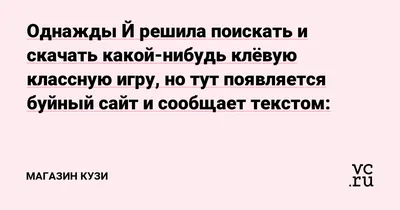 Однажды Й решила поискать и скачать какой-нибудь клёвую классную игру, но тут появляется буйный сайт и сообщает текстом:

МАГАЗИН КУЗИ

vc.ru